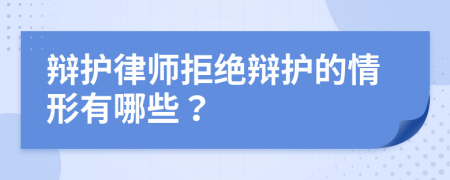 辩护律师拒绝辩护的情形有哪些？